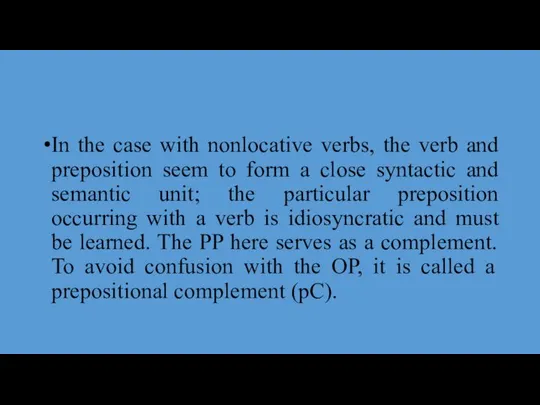 •In the case with nonlocative verbs, the verb and preposition seem to form a close syntactic and semantic unit; the particular preposition occurring with a verb is idiosyncratic and must be learned. The PP here serves as a complement. To avoid confusion with the OP, it is called a prepositional complement (pC).